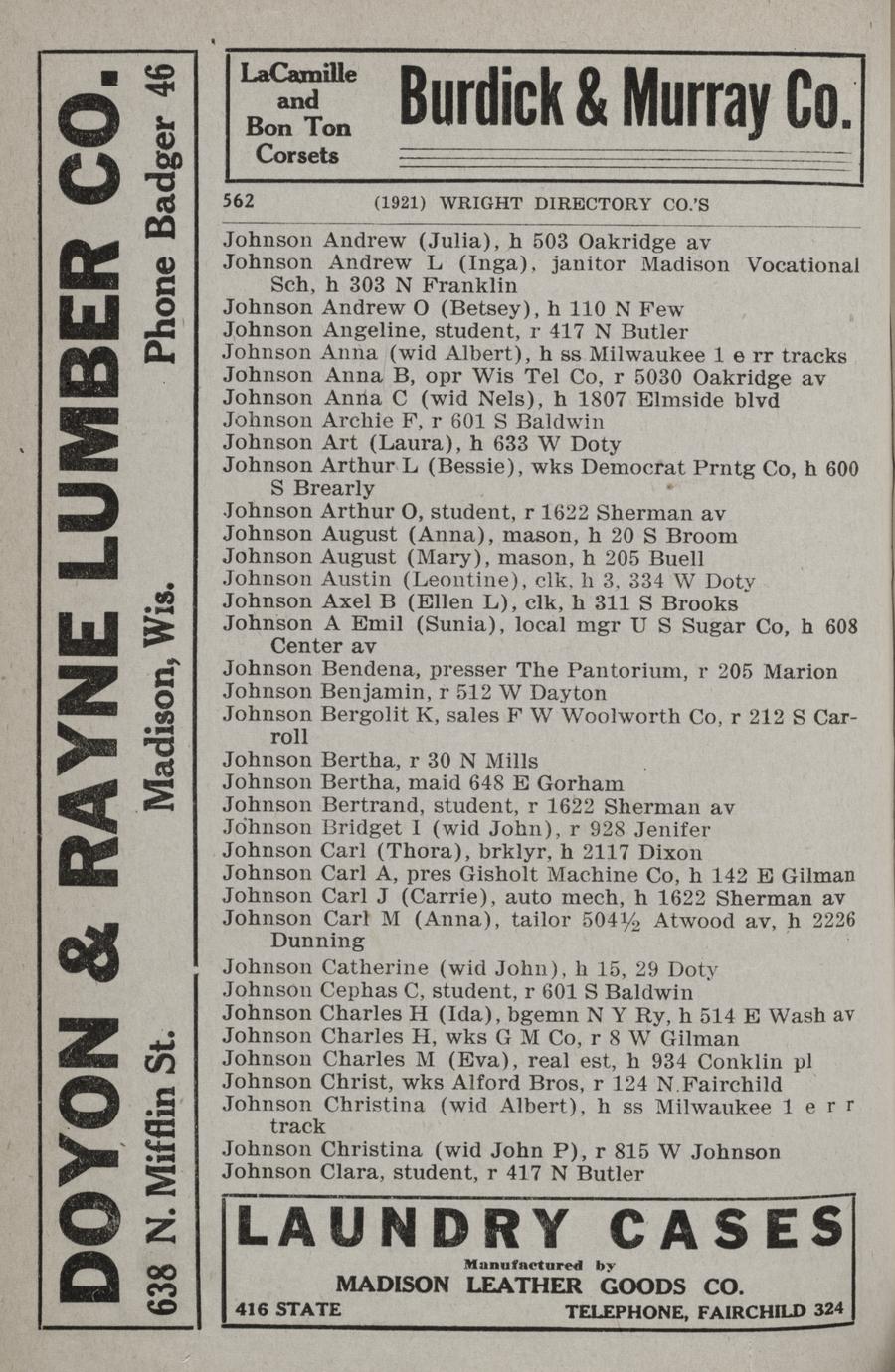 DOYON & RAYNE LUMBER CO.
638 N. Mifflin St. Madison, Wis. Phone Badger 46

LaCamille and Bon Ton Corsets
Burdick & Murray Co.

562 (1921) WRIGHT DIRECTORY CO.'S

Johnson Andrew (Julia), h 503 Oakridge av
Johnson Andrew L (Inga), janitor Madison Vocational Sch, h 303 N Franklin
Johnson Andrew O (Betsey), h 110 N Few
Johnson Angeline, student, r 417 N Butler
Johnson Anna (wid Albert), h ss Milwaukee 1 e rr tracks
Johnson Anna B, opr Wis Tel Co, r 5030 Oakridge av
Johnson Anna C (wid Nels), h 1807 Elmside blvd
Johnson Archie F, r 601 S Baldwin
Johnson Art (Laura), h 633 W Doty
Johnson Arthur L (Bessie), wks Democrat Prntg Co, h 600 S Brearly
Johnson Arthur O, student, r 1622 Sherman av
Johnson August (Anna), mason, h 20 S Broom
Johnson August (Mary), mason, h 205 Buell
Johnson Austin (Leontine), clk, h 3, 334 W Doty
Johnson Axel B (Ellen L), clk, h 311 S Brooks
Johnson A Emil (Sunia), local mgr U S Sugar Co, h 608 Center av
Johnson Bendena, presser The Pantorium, r 205 Marion
Johnson Benjamin, r 512 W Dayton
Johnson Bergolit K, sales F W Woolworth Co, r 212 S Carroll
Johnson Bertha, r 30 N Mills
Johnson Bertha, maid 648 E Gorham
Johnson Bertrand, student, r 1622 Sherman av
Johnson Bridget I (wid John), r 928 Jenifer
Johnson Carl (Thora), brklyr, h 2117 Dixon
Johnson Carl A, pres Gisholt Machine Co, h 142 E Gilman
Johnson Carl J (Carrie), auto mech, h 1622 Sherman av
Johnson Carl M (Anna), tailor 504½ Atwood av, h 2226 Dunning
Johnson Catherine (wid John), h 15, 29 Doty
Johnson Cephas C, student, r 601 S Baldwin
Johnson Charles H (Ida), bgemn N Y Ry, h 514 E Wash av
Johnson Charles H, wks G M Co, r 8 W Gilman
Johnson Charles M (Eva), real est, h 934 Conklin pl
Johnson Christ, wks Alford Bros, r 124 N Fairchild
Johnson Christina (wid Albert), h ss Milwaukee 1 e r r track
Johnson Christina (wid John P), r 815 W Johnson
Johnson Clara, student, r 417 N Butler

LAUNDRY CASES
Manufactured by
MADISON LEATHER GOODS CO.
416 STATE TELEPHONE, FAIRCHILD 324